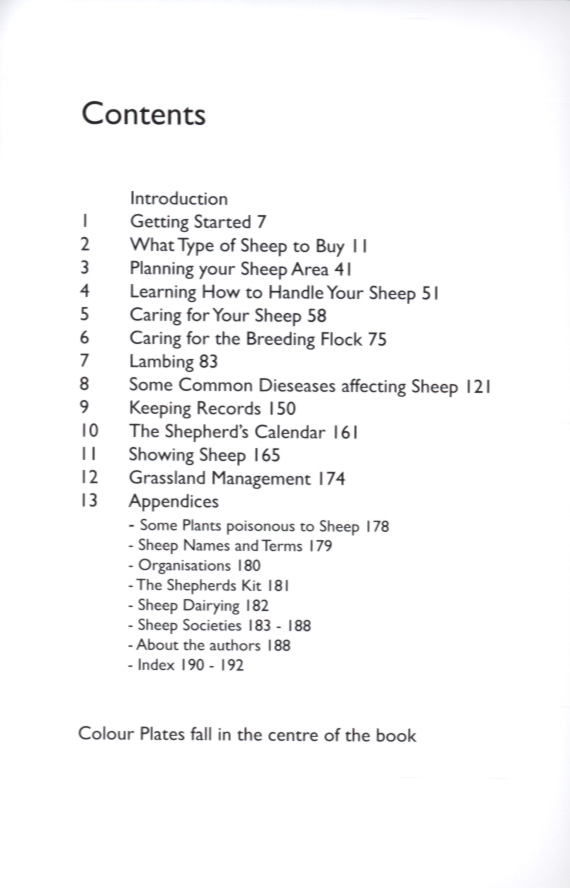 Contents

Introduction
1 Getting Started 7
2 What Type of Sheep to Buy 11
3 Planning your Sheep Area 41
4 Learning How to Handle Your Sheep 51
5 Caring for Your Sheep 58
6 Caring for the Breeding Flock 75
7 Lambing 83
8 Some Common Dieseases affecting Sheep 121
9 Keeping Records 150
10 The Shepherd's Calendar 161
11 Showing Sheep 165
12 Grassland Management 174
13 Appendices
- Some Plants poisonous to Sheep 178
- Sheep Names and Terms 179
- Organisations 180
- The Shepherds Kit 181
- Sheep Dairying 182
- Sheep Societies 183 - 188
- About the authors 188
- Index 190 - 192

Colour Plates fall in the centre of the book